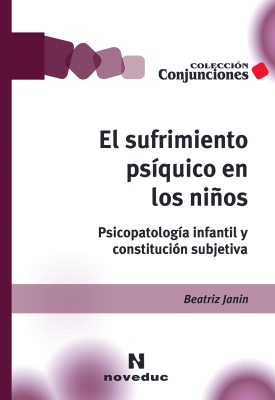 COLECCIÓN
Conjunciones

El sufrimiento psíquico en los niños

Psicopatología infantil y constitución subjetiva

Beatriz Janin

N
noveduc